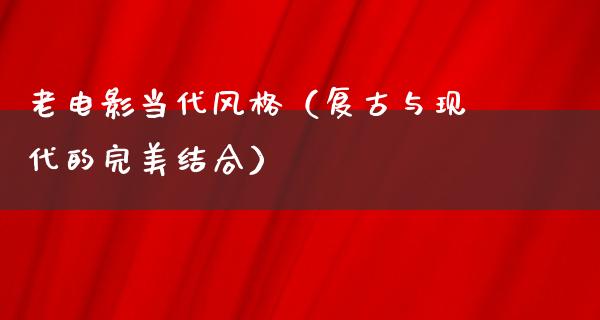 老电影当代风格（复古与现代的完美结合）